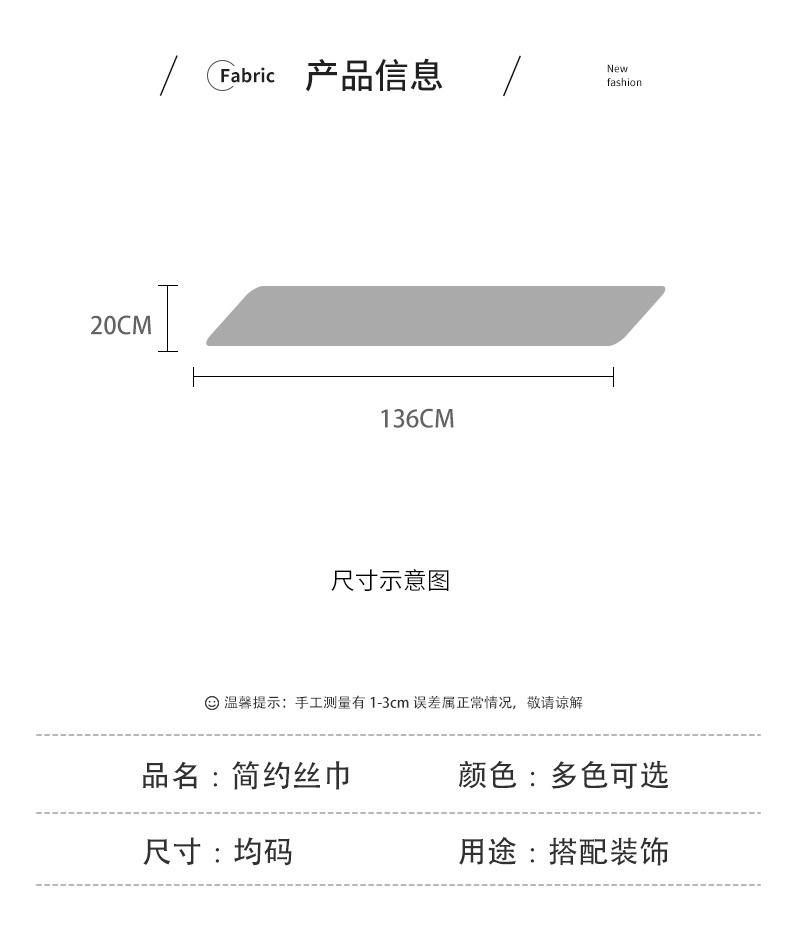 Fabric 产品信息

New fashion

20CM

136CM

尺寸示意图

温馨提示：手工测量有 1-3cm 误差属正常情况，敬请谅解

品名：简约丝巾 颜色：多色可选

尺寸：均码 用途：搭配装饰